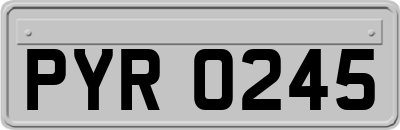 PYR 0245